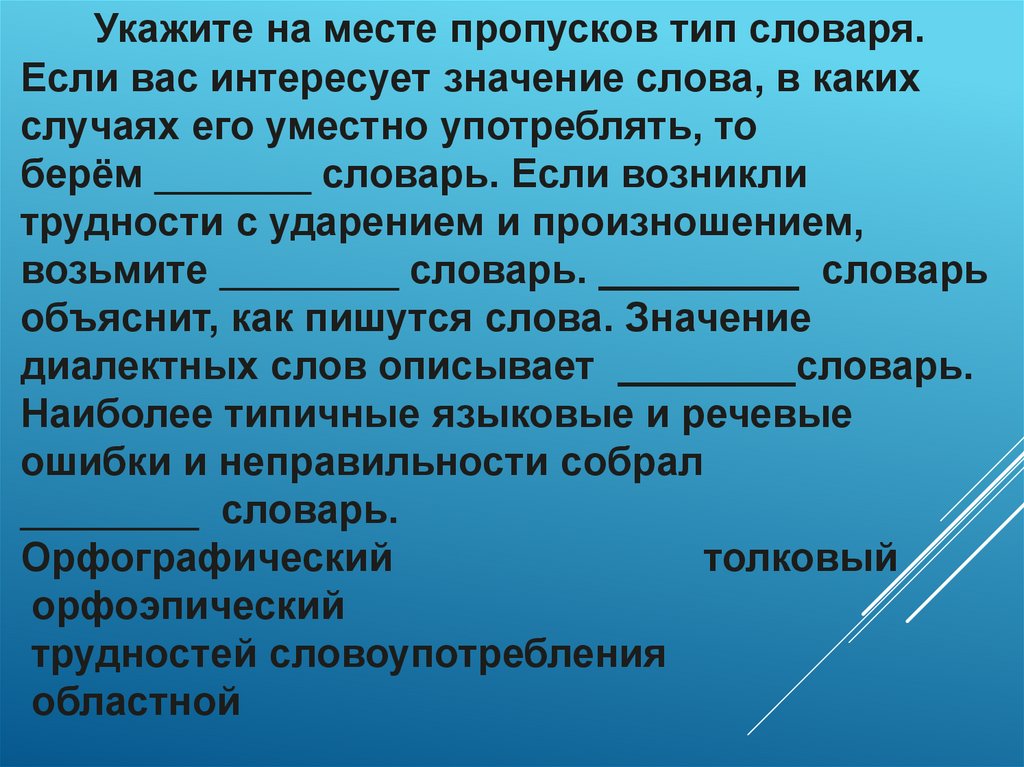 Укажите на месте пропусков тип словаря.

Если вас интересует значение слова, в каких случаях его уместно употреблять, то берём ____ словарь. Если возникли трудности с ударением и произношением, возьмите ____ словарь. ____ словарь объяснит, как пишутся слова. Значение диалектных слов описывает ____словарь. Наиболее типичные языковые и речевые ошибки и неправильности собрал ____ словарь.

Орфографический толковый
орфоэпический
трудностей словоупотребления
областной